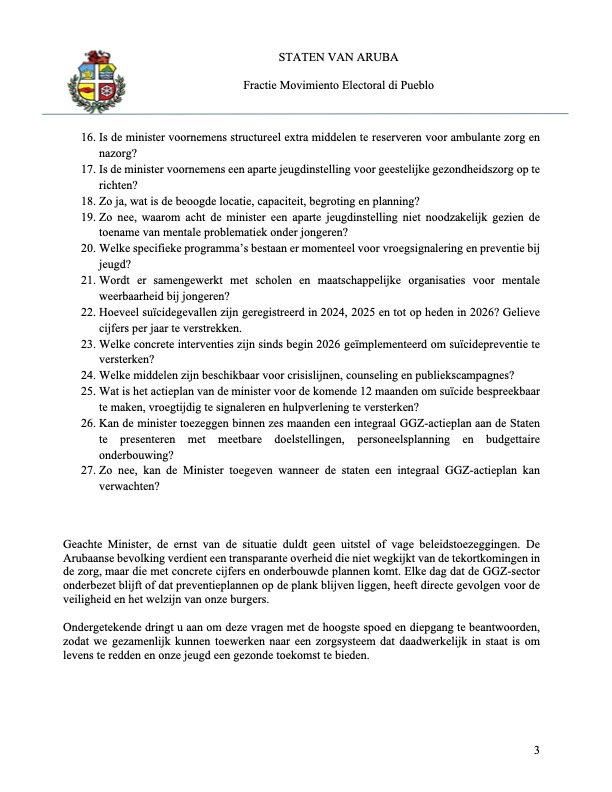 STATEN VAN ARUBA

Fractie Movimiento Electoral di Pueblo

16. Is de minister voornemens structureel extra middelen te reserveren voor ambulante zorg en nazorg?
17. Is de minister voornemens een aparte jeugdinstelling voor geestelijke gezondheidszorg op te richten?
18. Zo ja, wat is de beoogde locatie, capaciteit, begroting en planning?
19. Zo nee, waarom acht de minister een aparte jeugdinstelling niet noodzakelijk gezien de toename van mentale problematiek onder jongeren?
20. Welke specifieke programma's bestaan er momenteel voor vroegsignalering en preventie bij jeugd?
21. Wordt er samengewerkt met scholen en maatschappelijke organisaties voor mentale weerbaarheid bij jongeren?
22. Hoeveel suïcidegevallen zijn geregistreerd in 2024, 2025 en tot op heden in 2026? Gelieve cijfers per jaar te verstrekken.
23. Welke concrete interventies zijn sinds begin 2026 geïmplementeerd om suïcidepreventie te versterken?
24. Welke middelen zijn beschikbaar voor crisislijnen, counseling en publiekscampagnes?
25. Wat is het actieplan van de minister voor de komende 12 maanden om suïcide bespreekbaar te maken, vroegtijdig te signaleren en hulpverlening te versterken?
26. Kan de minister toezeggen binnen zes maanden een integraal GGZ-actieplan aan de Staten te presenteren met meetbare doelstellingen, personeelsplanning en budgettaire onderbouwing?
27. Zo nee, kan de Minister toegeven wanneer de staten een integraal GGZ-actieplan kan verwachten?

Geachte Minister, de ernst van de situatie duldt geen uitstel of vage beleidstoezeggingen. De Arubaanse bevolking verdient een transparante overheid die niet wegkijkt van de tekortkomingen in de zorg, maar die met concrete cijfers en onderbouwde plannen komt. Elke dag dat de GGZ-sector onderbezet blijft of dat preventieplannen op de plank blijven liggen, heeft directe gevolgen voor de veiligheid en het welzijn van onze burgers.

Ondergetekende dringt u aan om deze vragen met de hoogste spoed en diepgang te beantwoorden, zodat we gezamenlijk kunnen toewerken naar een zorgsysteem dat daadwerkelijk in staat is om levens te redden en onze jeugd een gezonde toekomst te bieden.

3